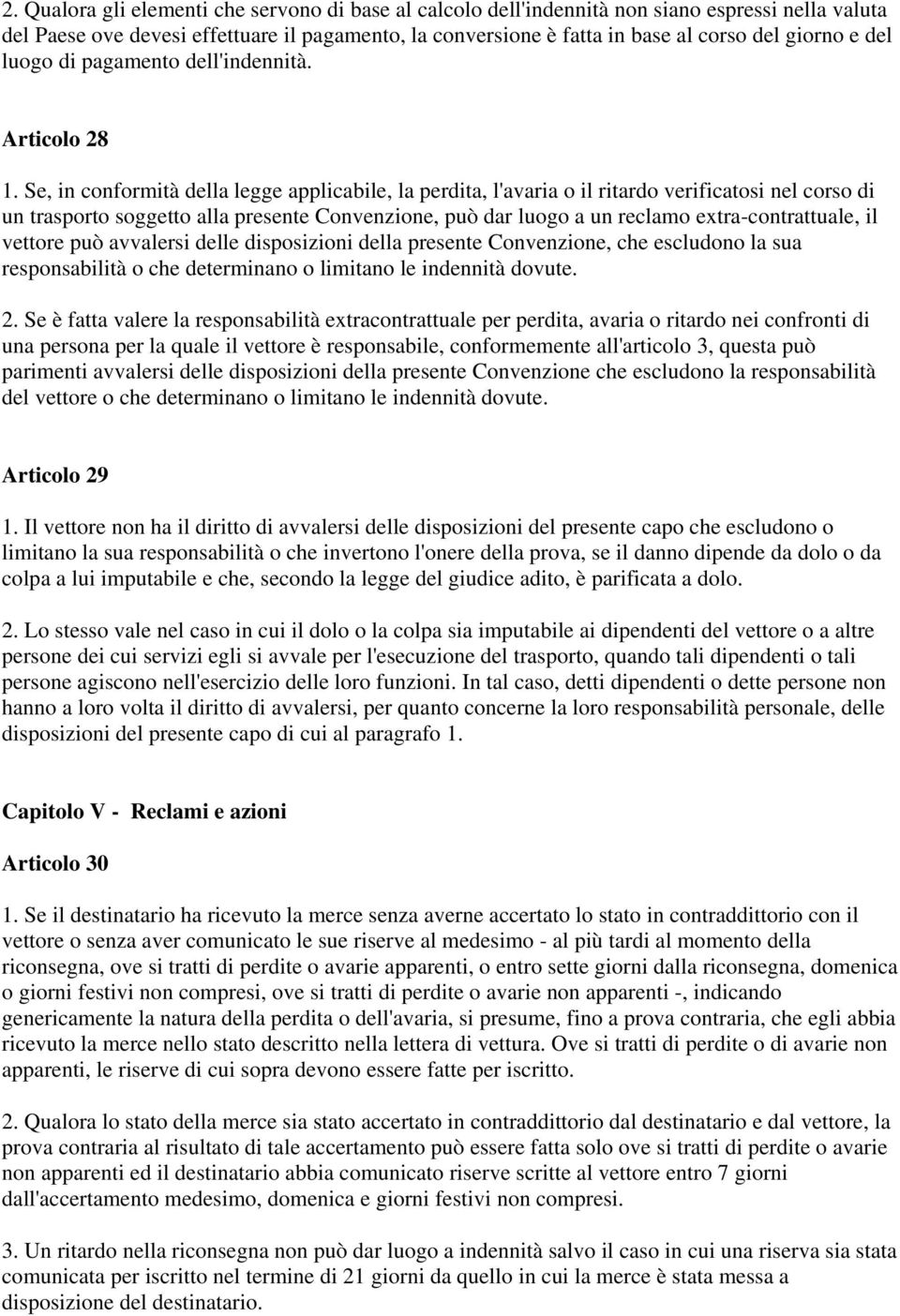 2. Qualora gli elementi che servono di base al calcolo dell'indennità non siano espressi nella valuta del Paese ove devesi effettuare il pagamento, la conversione è fatta in base al corso del giorno e del luogo di pagamento dell'indennità.

Articolo 28

1. Se, in conformità della legge applicabile, la perdita, l'avaria o il ritardo verificatosi nel corso di un trasporto soggetto alla presente Convenzione, può dar luogo a un reclamo extra-contrattuale, il vettore può avvalersi delle disposizioni della presente Convenzione, che escludono la sua responsabilità o che determinano o limitano le indennità dovute.

2. Se è fatta valere la responsabilità extracontrattuale per perdita, avaria o ritardo nei confronti di una persona per la quale il vettore è responsabile, conformemente all'articolo 3, questa può parimenti avvalersi delle disposizioni della presente Convenzione che escludono la responsabilità del vettore o che determinano o limitano le indennità dovute.

Articolo 29

1. Il vettore non ha il diritto di avvalersi delle disposizioni del presente capo che escludono o limitano la sua responsabilità o che invertono l'onere della prova, se il danno dipende da dolo o da colpa a lui imputabile e che, secondo la legge del giudice adito, è parificata a dolo.

2. Lo stesso vale nel caso in cui il dolo o la colpa sia imputabile ai dipendenti del vettore o a altre persone dei cui servizi egli si avvale per l'esecuzione del trasporto, quando tali dipendenti o tali persone agiscono nell'esercizio delle loro funzioni. In tal caso, detti dipendenti o dette persone non hanno a loro volta il diritto di avvalersi, per quanto concerne la loro responsabilità personale, delle disposizioni del presente capo di cui al paragrafo 1.

Capitolo V - Reclami e azioni

Articolo 30

1. Se il destinatario ha ricevuto la merce senza averne accertato lo stato in contraddittorio con il vettore o senza aver comunicato le sue riserve al medesimo - al più tardi al momento della riconsegna, ove si tratti di perdite o avarie apparenti, o entro sette giorni dalla riconsegna, domenica o giorni festivi non compresi, ove si tratti di perdite o avarie non apparenti -, indicando genericamente la natura della perdita o dell'avaria, si presume, fino a prova contraria, che egli abbia ricevuto la merce nello stato descritto nella lettera di vettura. Ove si tratti di perdite o di avarie non apparenti, le riserve di cui sopra devono essere fatte per iscritto.

2. Qualora lo stato della merce sia stato accertato in contraddittorio dal destinatario e dal vettore, la prova contraria al risultato di tale accertamento può essere fatta solo ove si tratti di perdite o avarie non apparenti ed il destinatario abbia comunicato riserve scritte al vettore entro 7 giorni dall'accertamento medesimo, domenica e giorni festivi non compresi.

3. Un ritardo nella riconsegna non può dar luogo a indennità salvo il caso in cui una riserva sia stata comunicata per iscritto nel termine di 21 giorni da quello in cui la merce è stata messa a disposizione del destinatario.